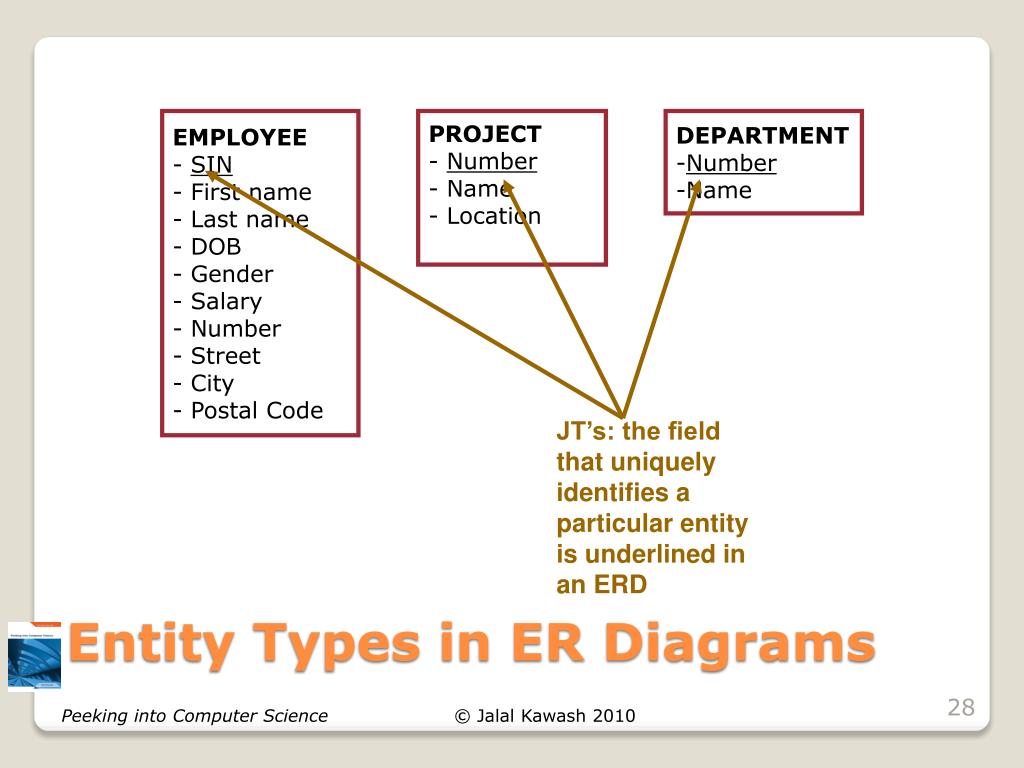 EMPLOYEE
- SIN
- First name
- Last name
- DOB
- Gender
- Salary
- Number
- Street
- City
- Postal Code

PROJECT
- Number
- Name
- Location

DEPARTMENT
-Number
-Name

JT's: the field that uniquely identifies a particular entity is underlined in an ERD

Entity Types in ER Diagrams

Peeking into Computer Science © Jalal Kawash 2010 28